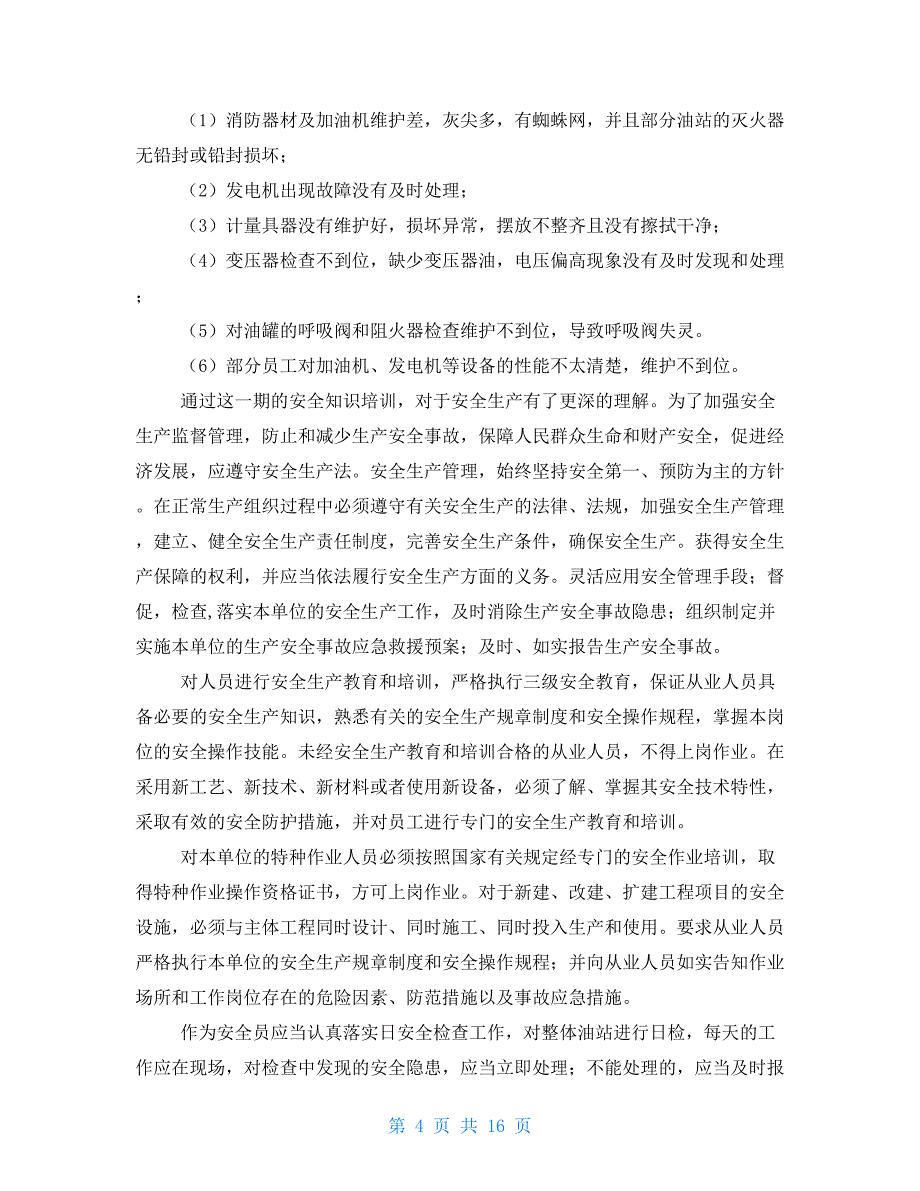 （1）消防器材及加油机维护差，灰尖多，有蜘蛛网，并且部分油站的灭火器无铅封或铅封损坏；

（2）发电机出现故障没有及时处理；

（3）计量具器没有维护好，损坏异常，摆放不整齐且没有擦拭干净；

（4）变压器检查不到位，缺少变压器油，电压偏高现象没有及时发现和处理；

（5）对油罐的呼吸阀和阻火器检查维护不到位，导致呼吸阀失灵。

（6）部分员工对加油机、发电机等设备的性能不太清楚，维护不到位。

通过这一期的安全知识培训，对于安全生产有了更深的理解。为了加强安全生产监督管理，防止和减少生产安全事故，保障人民群众生命和财产安全，促进经济发展，应遵守安全生产法。安全生产管理，始终坚持安全第一、预防为主的方针。在正常生产组织过程中必须遵守有关安全生产的法律、法规，加强安全生产管理，建立、健全安全生产责任制度，完善安全生产条件，确保安全生产。获得安全生产保障的权利，并应当依法履行安全生产方面的义务。灵活应用安全管理手段；督促，检查,落实本单位的安全生产工作，及时消除生产安全事故隐患；组织制定并实施本单位的生产安全事故应急救援预案；及时、如实报告生产安全事故。

对人员进行安全生产教育和培训，严格执行三级安全教育，保证从业人员具备必要的安全生产知识，熟悉有关的安全生产规章制度和安全操作规程，掌握本岗位的安全操作技能。未经安全生产教育和培训合格的从业人员，不得上岗作业。在采用新工艺、新技术、新材料或者使用新设备，必须了解、掌握其安全技术特性，采取有效的安全防护措施，并对员工进行专门的安全生产教育和培训。

对本单位的特种作业人员必须按照国家有关规定经专门的安全作业培训，取得特种作业操作资格证书，方可上岗作业。对于新建、改建、扩建工程项目的安全设施，必须与主体工程同时设计、同时施工、同时投入生产和使用。要求从业人员严格执行本单位的安全生产规章制度和安全操作规程；并向从业人员如实告知作业场所和工作岗位存在的危险因素、防范措施以及事故应急措施。

作为安全员应当认真落实日安全检查工作，对整体油站进行日检，每天的工作应在现场，对检查中发现的安全隐患，应当立即处理；不能处理的，应当及时报

第 4 页 共 16 页